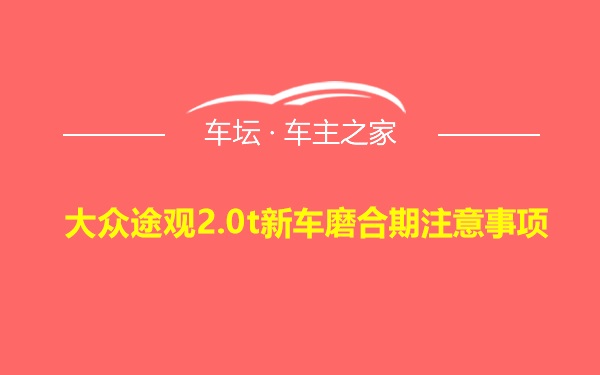 车坛 · 车主之家

大众途观2.0t新车磨合期注意事项